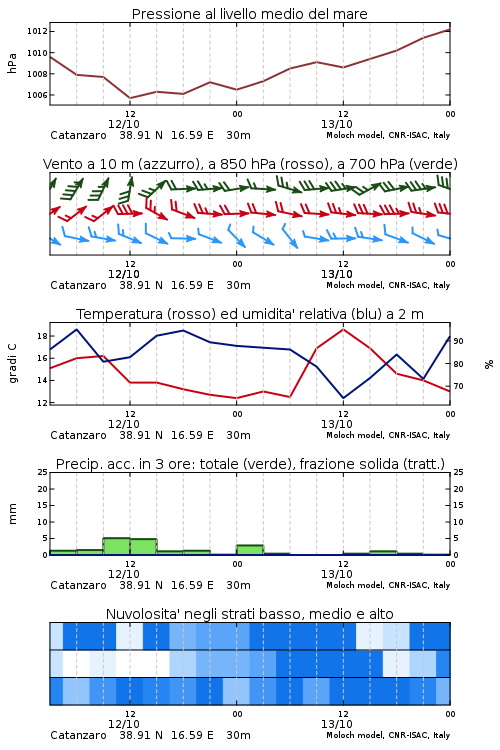 Pressione al livello medio del mare

hPa

1012
1010
1008
1006

12
12/10
00
12
13/10
00

Catanzaro 38.91 N 16.59 E 30m
Moloch model, CNR-ISAC, Italy

Vento a 10 m (azzurro), a 850 hPa (rosso), a 700 hPa (verde)

12
12/10
00
12
13/10
00

Catanzaro 38.91 N 16.59 E 30m
Moloch model, CNR-ISAC, Italy

Temperatura (rosso) ed umidita' relativa (blu) a 2 m

gradi C

18
16
14
12

%

90
80
70

12
12/10
00
12
13/10
00

Catanzaro 38.91 N 16.59 E 30m
Moloch model, CNR-ISAC, Italy

Precip. acc. in 3 ore: totale (verde), frazione solida (tratt.)

mm

25
20
15
10
5
0

25
20
15
10
5
0

12
12/10
00
12
13/10
00

Catanzaro 38.91 N 16.59 E 30m
Moloch model, CNR-ISAC, Italy

Nuvolosita' negli strati basso, medio e alto

12
12/10
00
12
13/10
00

Catanzaro 38.91 N 16.59 E 30m
Moloch model, CNR-ISAC, Italy